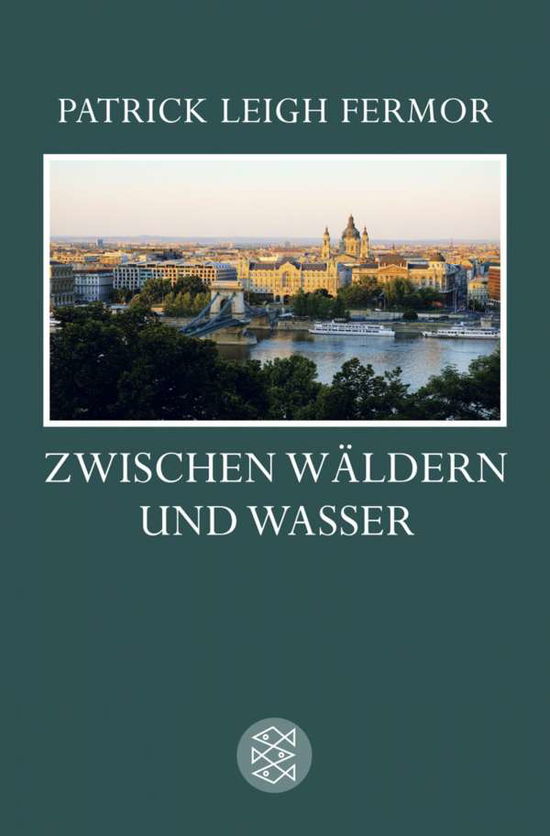 PATRICK LEIGH FERMOR

ZWISCHEN WÄLDERN UND WASSER